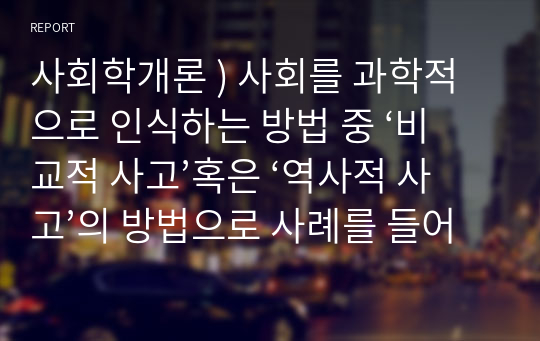 REPORT

사회학개론 ) 사회를 과학적으로 인식하는 방법 중 ‘비교적 사고’혹은 ‘역사적 사고’의 방법으로 사례를 들어